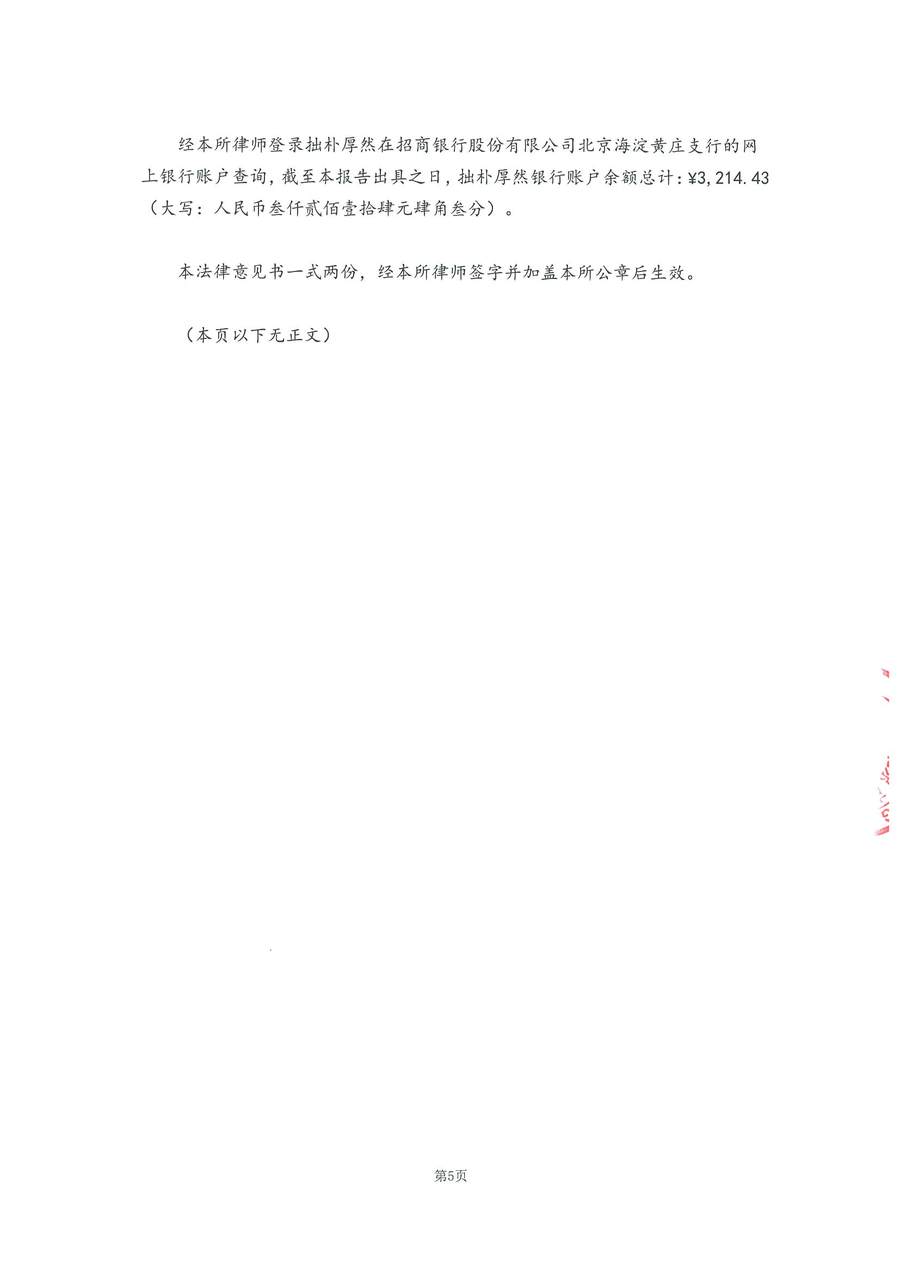 经本所律师登录拙朴厚然在招商银行股份有限公司北京海淀黄庄支行的网上银行账户查询，截至本报告出具之日，拙朴厚然银行账户余额总计：¥3,214.43（大写：人民币叁仟贰佰壹拾肆元肆角叁分）。

本法律意见书一式两份，经本所律师签字并加盖本所公章后生效。

（本页以下无正文）

第5页